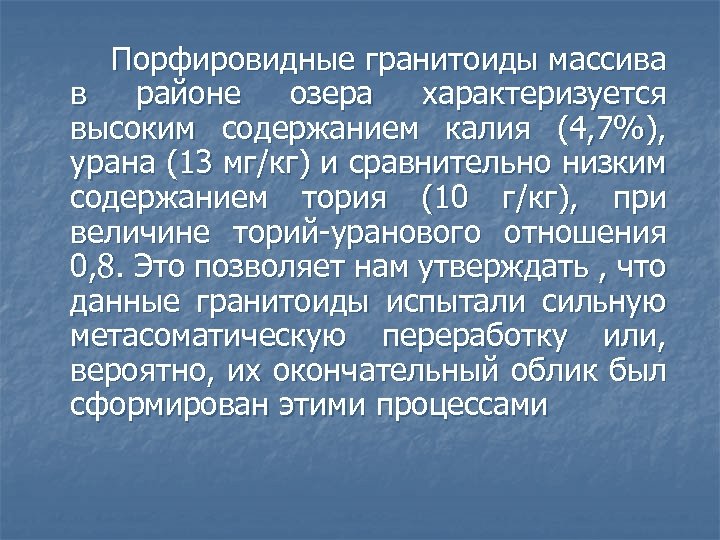 Порфировидные гранитоиды массива в районе озера характеризуется высоким содержанием калия (4,7%), урана (13 мг/кг) и сравнительно низким содержанием тория (10 г/кг), при величине торий-уранового отношения 0,8. Это позволяет нам утверждать , что данные гранитоиды испытали сильную метасоматическую переработку или, вероятно, их окончательный облик был сформирован этими процессами